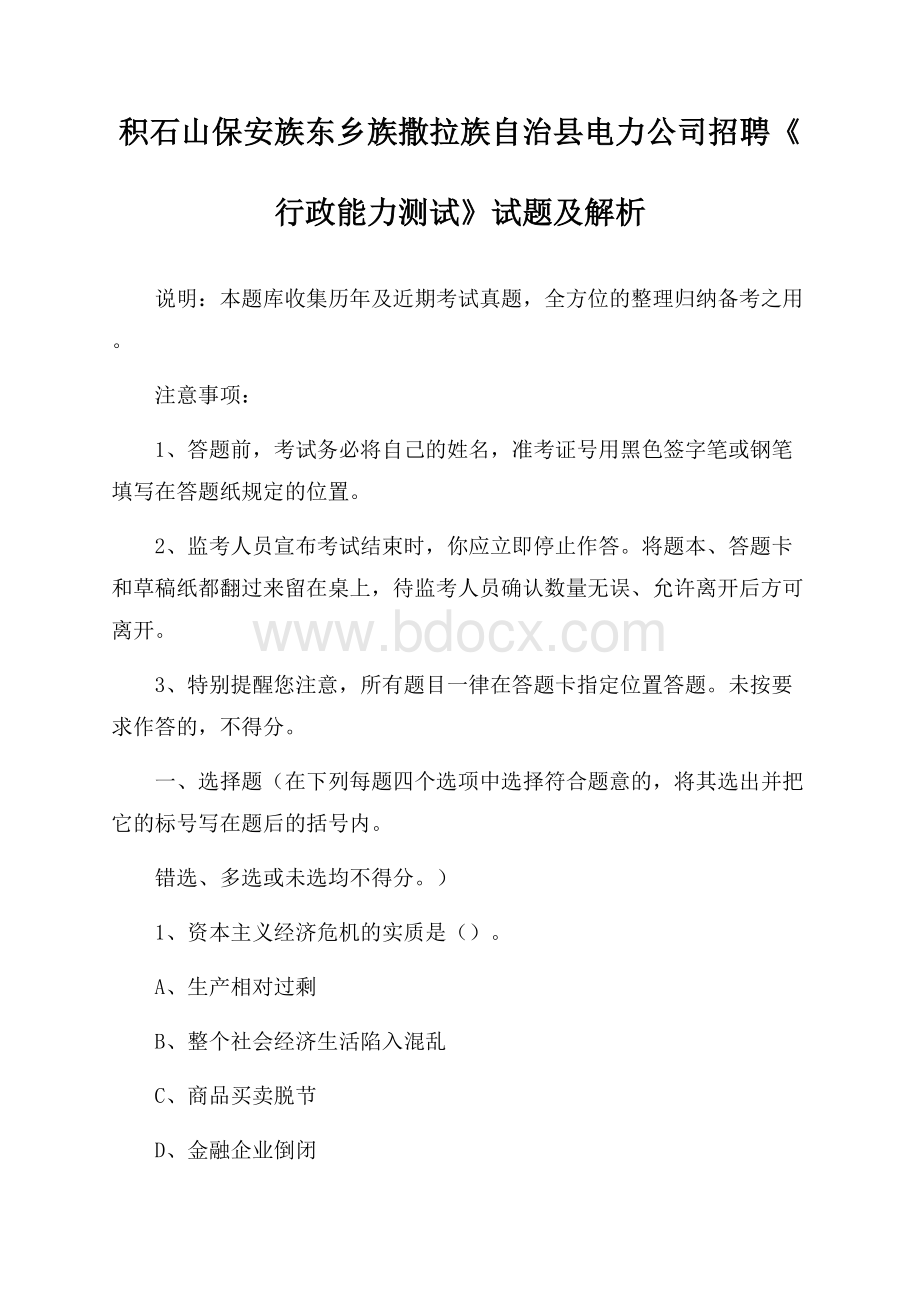 积石山保安族东乡族撒拉族自治县电力公司招聘《行政能力测试》试题及解析

说明：本题库收集历年及近期考试真题，全方位的整理归纳备考之用。

注意事项：

1、答题前，考试务必将自己的姓名，准考证号用黑色签字笔或钢笔填写在答题纸规定的位置。

2、监考人员宣布考试结束时，你应立即停止作答。将题本、答题卡和草稿纸都翻过来留在桌上，待监考人员确认数量无误、允许离开后方可离开。

www.bdocx.com

3、特别提醒您注意，所有题目一律在答题卡指定位置答题。未按要求作答的，不得分。

一、选择题（在下列每题四个选项中选择符合题意的，将其选出并把它的标号写在题后的括号内。

错选、多选或未选均不得分。）

1、资本主义经济危机的实质是（）。

A、生产相对过剩

B、整个社会经济生活陷入混乱

C、商品买卖脱节

D、金融企业倒闭